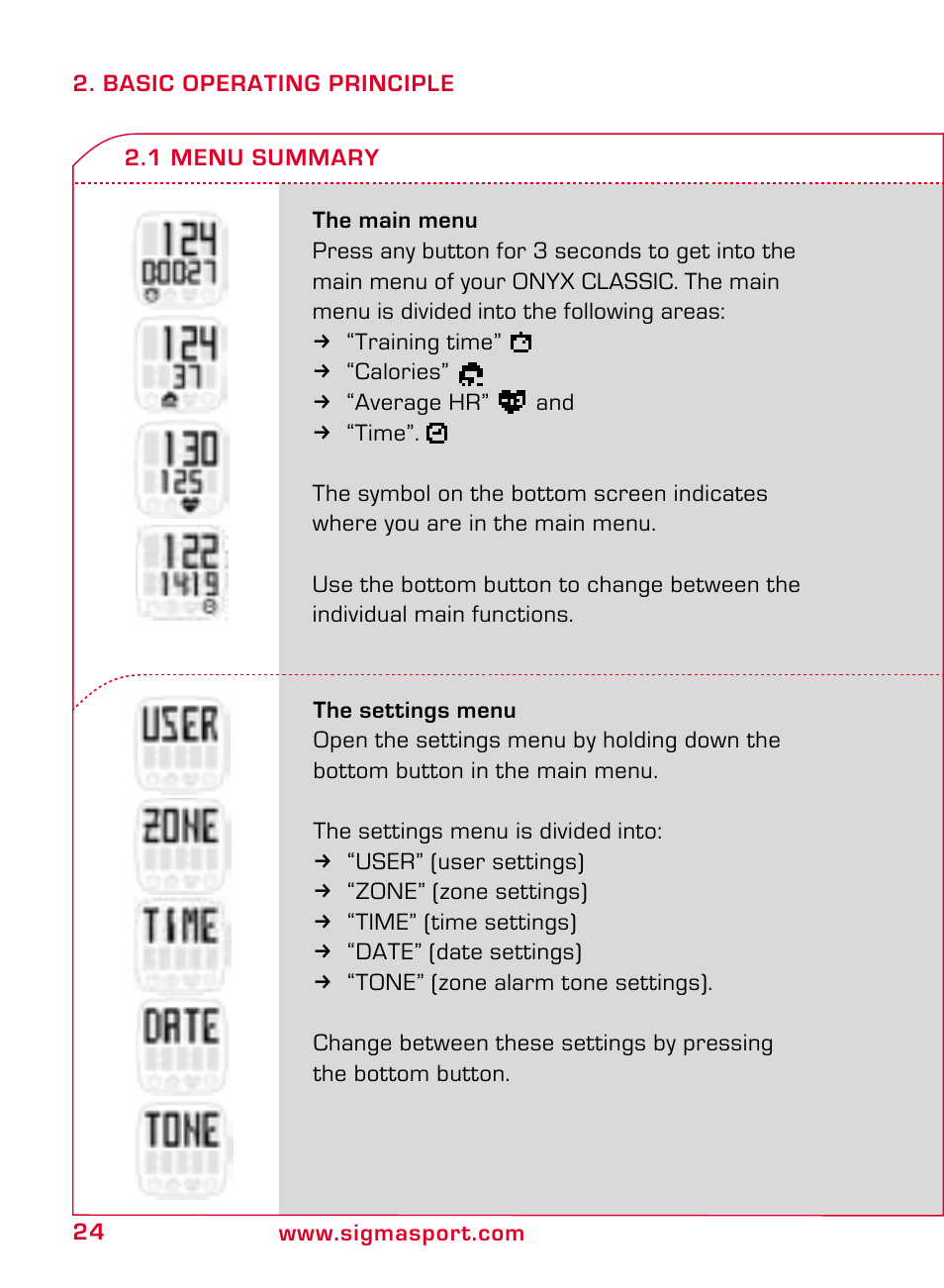 2. BASIC OPERATING PRINCIPLE

2.1 MENU SUMMARY

124
00027

124
37

130
125

122
1419

The main menu
Press any button for 3 seconds to get into the main menu of your ONYX CLASSIC. The main menu is divided into the following areas:
→ “Training time”
→ “Calories”
→ “Average HR” and
→ “Time”.

The symbol on the bottom screen indicates where you are in the main menu.

Use the bottom button to change between the individual main functions.

USER

ZONE

TIME

DATE

TONE

The settings menu
Open the settings menu by holding down the bottom button in the main menu.

The settings menu is divided into:
→ “USER” (user settings)
→ “ZONE” (zone settings)
→ “TIME” (time settings)
→ “DATE” (date settings)
→ “TONE” (zone alarm tone settings).

Change between these settings by pressing the bottom button.

24 www.sigmasport.com